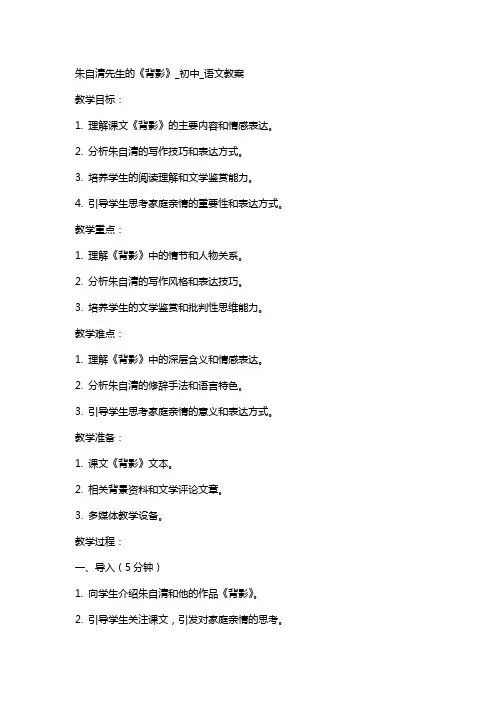 朱自清先生的《背影》_初中_语文教案

教学目标：

1. 理解课文《背影》的主要内容和情感表达。

2. 分析朱自清的写作技巧和表达方式。

3. 培养学生的阅读理解和文学鉴赏能力。

4. 引导学生思考家庭亲情的重要性和表达方式。

教学重点：

1. 理解《背影》中的情节和人物关系。

2. 分析朱自清的写作风格和表达技巧。

3. 培养学生的文学鉴赏和批判性思维能力。

教学难点：

1. 理解《背影》中的深层含义和情感表达。

2. 分析朱自清的修辞手法和语言特色。

3. 引导学生思考家庭亲情的意义和表达方式。

教学准备：

1. 课文《背影》文本。

2. 相关背景资料和文学评论文章。

3. 多媒体教学设备。

教学过程：

一、导入（5分钟）

1. 向学生介绍朱自清和他的作品《背影》。

2. 引导学生关注课文，引发对家庭亲情的思考。